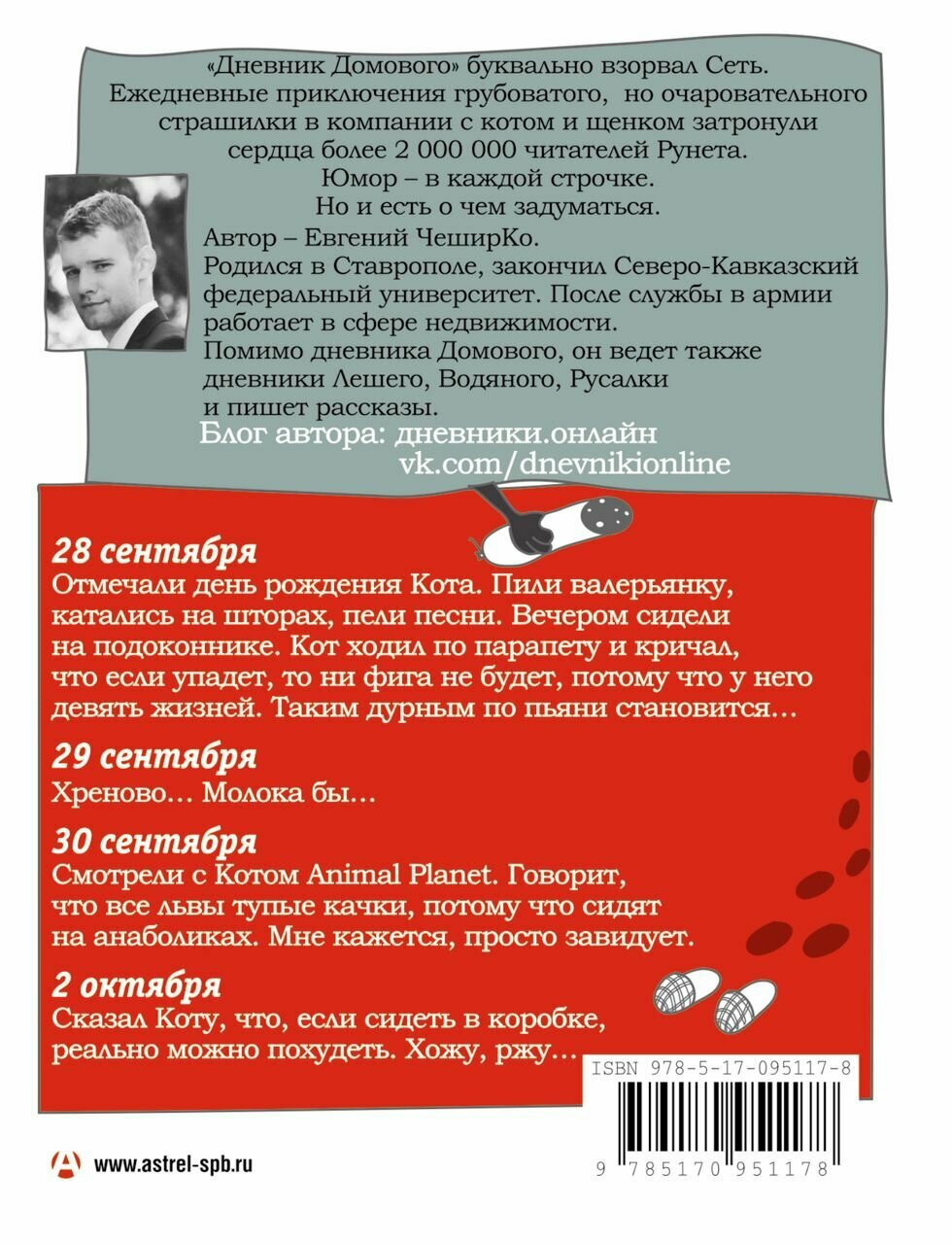 «Дневник Домового» буквально взорвал Сеть. Ежедневные приключения грубоватого, но очаровательного страшилки в компании с котом и щенком затронули сердца более 2 000 000 читателей Рунета.
Юмор – в каждой строчке.
Но и есть о чем задуматься.

Автор – Евгений ЧеширКо.
Родился в Ставрополе, закончил Северо-Кавказский федеральный университет. После службы в армии работает в сфере недвижимости.
Помимо дневника Домового, он ведет также дневники Лешего, Водяного, Русалки и пишет рассказы.
Блог автора: дневники.онлайн
vk.com/dnevnikionline

28 сентября
Отмечали день рождения Кота. Пили валерьянку, катались на шторах, пели песни. Вечером сидели на подоконнике. Кот ходил по парапету и кричал, что если упадет, то ни фига не будет, потому что у него девять жизней. Таким дурным по пьяни становится...

29 сентября
Хреново... Молока бы...

30 сентября
Смотрели с Котом Animal Planet. Говорит, что все львы тупые качки, потому что сидят на анаболиках. Мне кажется, просто завидует.

2 октября
Сказал Коту, что, если сидеть в коробке, реально можно похудеть. Хожу, ржу...

ISBN 978-5-17-095117-8
9 785170 951178

www.astrel-spb.ru